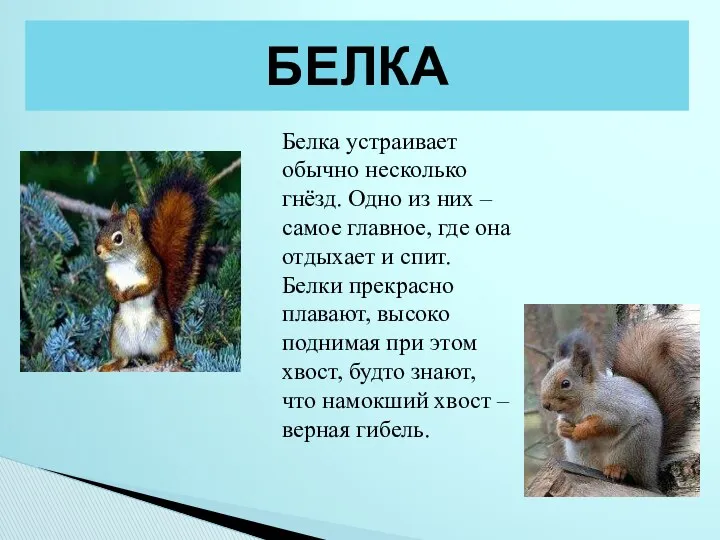 БЕЛКА

Белка устраивает обычно несколько гнёзд. Одно из них – самое главное, где она отдыхает и спит. Белки прекрасно плавают, высоко поднимая при этом хвост, будто знают, что намокший хвост – верная гибель.